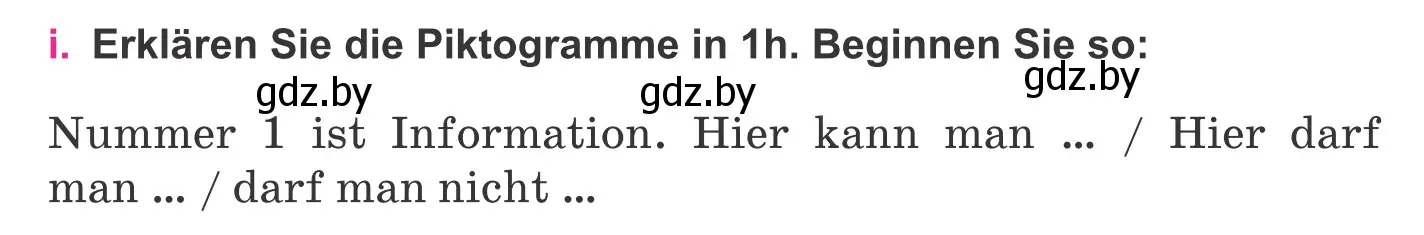 i. Erklären Sie die Piktogramme in 1h. Beginnen Sie so:

gdz.by gdz.by gdz.by

Nummer 1 ist Information. Hier kann man ... / Hier darf man ... / darf man nicht ...